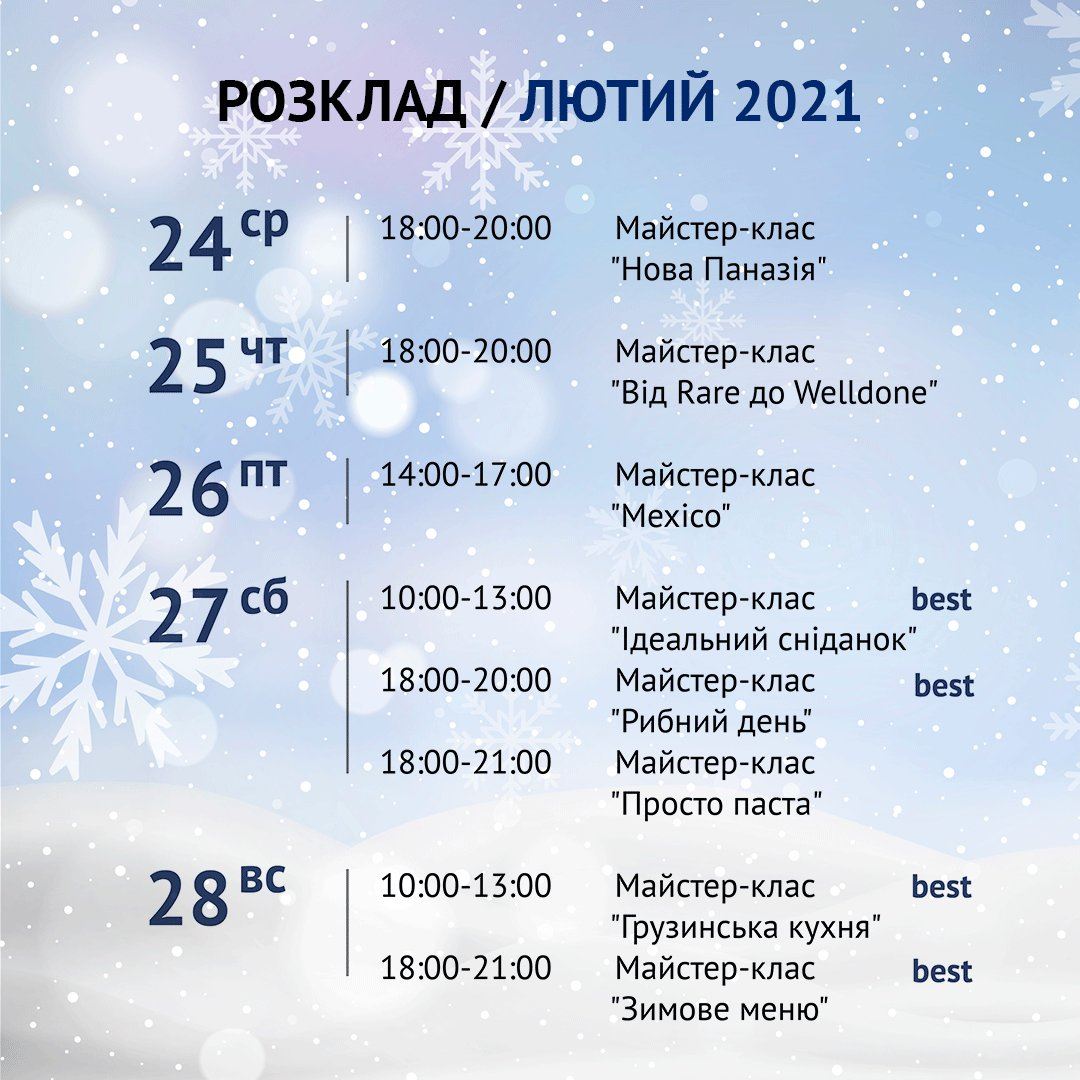 РОЗКЛАД / ЛЮТИЙ 2021

24 ср
18:00-20:00 Майстер-клас
"Нова Паназія"

25 чт
18:00-20:00 Майстер-клас
"Від Rare до Welldone"

26 пт
14:00-17:00 Майстер-клас
"Mexico"

27 сб
10:00-13:00 Майстер-клас best
"Ідеальний сніданок"
18:00-20:00 Майстер-клас best
"Рибний день"
18:00-21:00 Майстер-клас
"Просто паста"

28 вс
10:00-13:00 Майстер-клас best
"Грузинська кухня"
18:00-21:00 Майстер-клас best
"Зимове меню"